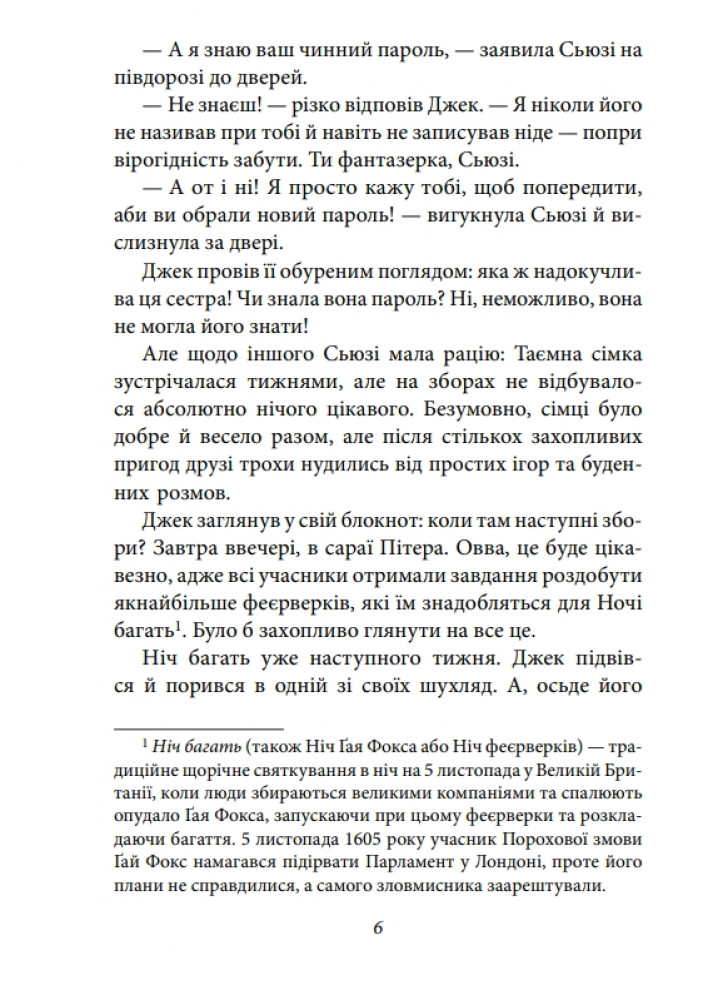 — А я знаю ваш чинний пароль, — заявила Сьюзі на півдорозі до дверей.

— Не знаєш! — різко відповів Джек. — Я ніколи його не називав при тобі й навіть не записував ніде — попри вірогідність забути. Ти фантазерка, Сьюзі.

— А от і ні! Я просто кажу тобі, щоб попередити, аби ви обрали новий пароль! — вигукнула Сьюзі й вислизнула за двері.

Джек провів її обуреним поглядом: яка ж надокучлива ця сестра! Чи знала вона пароль? Ні, неможливо, вона не могла його знати!

Але щодо іншого Сьюзі мала рацію: Таємна сімка зустрічалася тижнями, але на зборах не відбувалося абсолютно нічого цікавого. Безумовно, сімці було добре й весело разом, але після стількох захопливих пригод друзі трохи нудились від простих ігор та буденних розмов.

Джек заглянув у свій блокнот: коли там наступні збори? Завтра ввечері, в сараї Пітера. Овва, це буде цікавезно, адже всі учасники отримали завдання роздобути якнайбільше феєрверків, які їм знадобляться для Ночі багать$^1$. Було б захопливо глянути на все це.

Ніч багать уже наступного тижня. Джек підвівся й порився в одній зі своїх шухляд. А, осьде його

$^1$ Ніч багать (також Ніч Ґая Фокса або Ніч феєрверків) — традиційне щорічне святкування в ніч на 5 листопада у Великій Британії, коли люди збираються великими компаніями та спалюють опудало Ґая Фокса, запускаючи при цьому феєрверки та розкладаючи багаття. 5 листопада 1605 року учасник Порохової змови Ґай Фокс намагався підірвати Парламент у Лондоні, проте його плани не справдилися, а самого зловмисника заарештували.

6